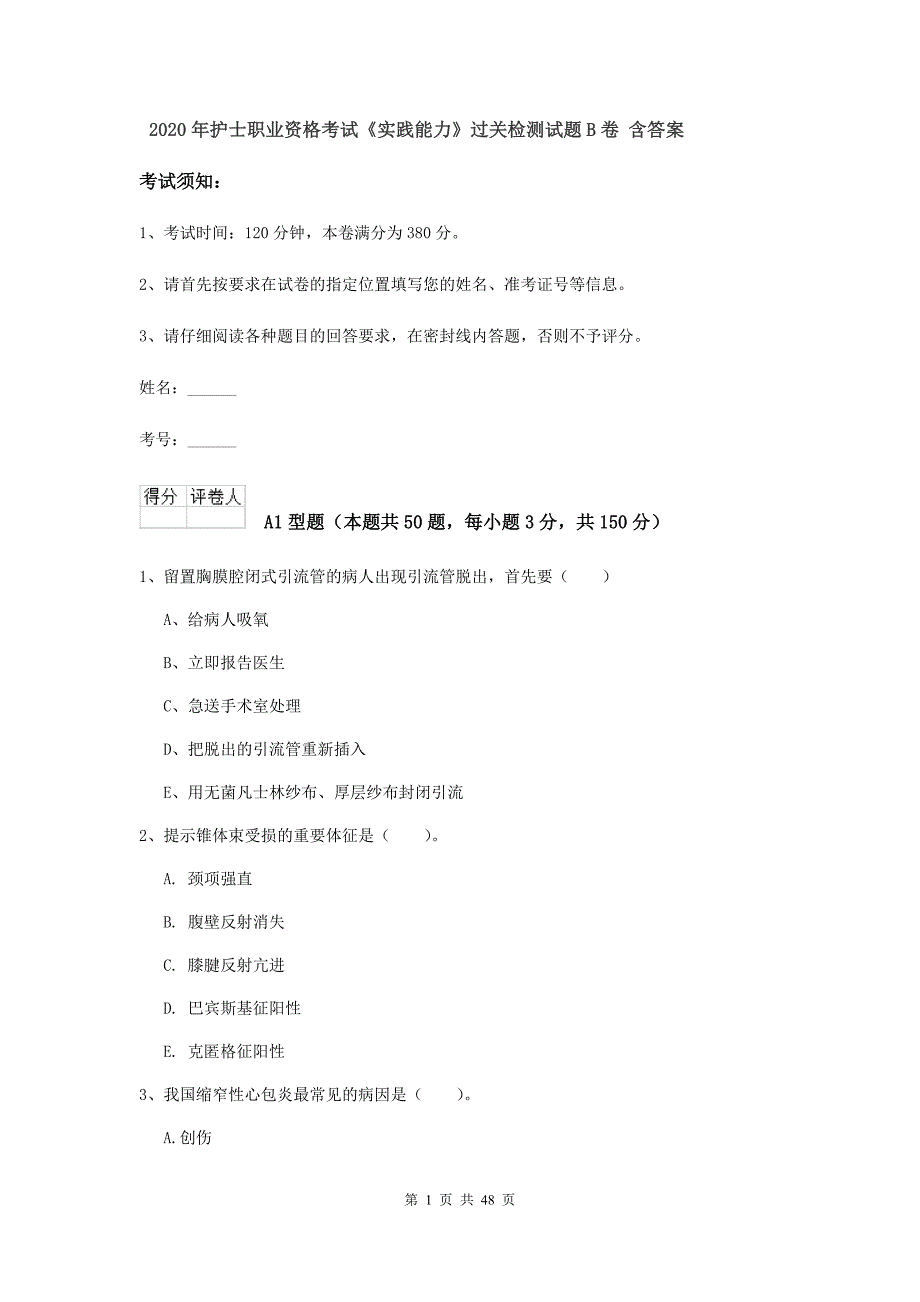 2020年护士职业资格考试《实践能力》过关检测试题B卷 含答案

考试须知：

1、考试时间：120分钟，本卷满分为380分。

2、请首先按要求在试卷的指定位置填写您的姓名、准考证号等信息。

3、请仔细阅读各种题目的回答要求，在密封线内答题，否则不予评分。

姓名：______

考号：______

| 得分 | 评卷人 |
|---|---|
| | |

A1型题（本题共50题，每小题3分，共150分）

1、留置胸膜腔闭式引流管的病人出现引流管脱出，首先要（　　）

A、给病人吸氧

B、立即报告医生

C、急送手术室处理

D、把脱出的引流管重新插入

E、用无菌凡士林纱布、厚层纱布封闭引流

2、提示锥体束受损的重要体征是（　　）。

A. 颈项强直

B. 腹壁反射消失

C. 膝腱反射亢进

D. 巴宾斯基征阳性

E. 克匿格征阳性

3、我国缩窄性心包炎最常见的病因是（　　）。

A.创伤

第 1 页 共 48 页